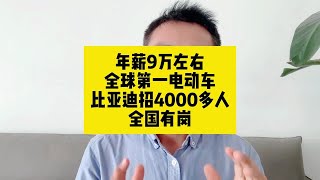 年薪9万左右
全球第一电动车
比亚迪招4000多人
全国有岗